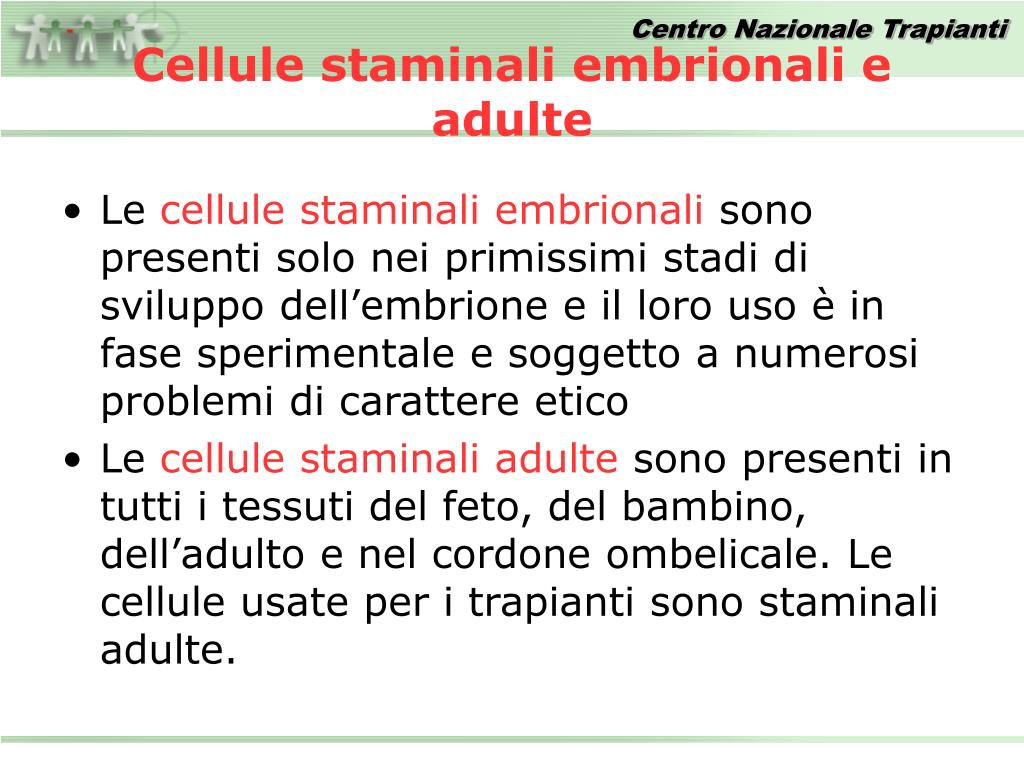 Centro Nazionale Trapianti

Cellule staminali embrionali e adulte

• Le cellule staminali embrionali sono presenti solo nei primissimi stadi di sviluppo dell’embrione e il loro uso è in fase sperimentale e soggetto a numerosi problemi di carattere etico
• Le cellule staminali adulte sono presenti in tutti i tessuti del feto, del bambino, dell’adulto e nel cordone ombelicale. Le cellule usate per i trapianti sono staminali adulte.